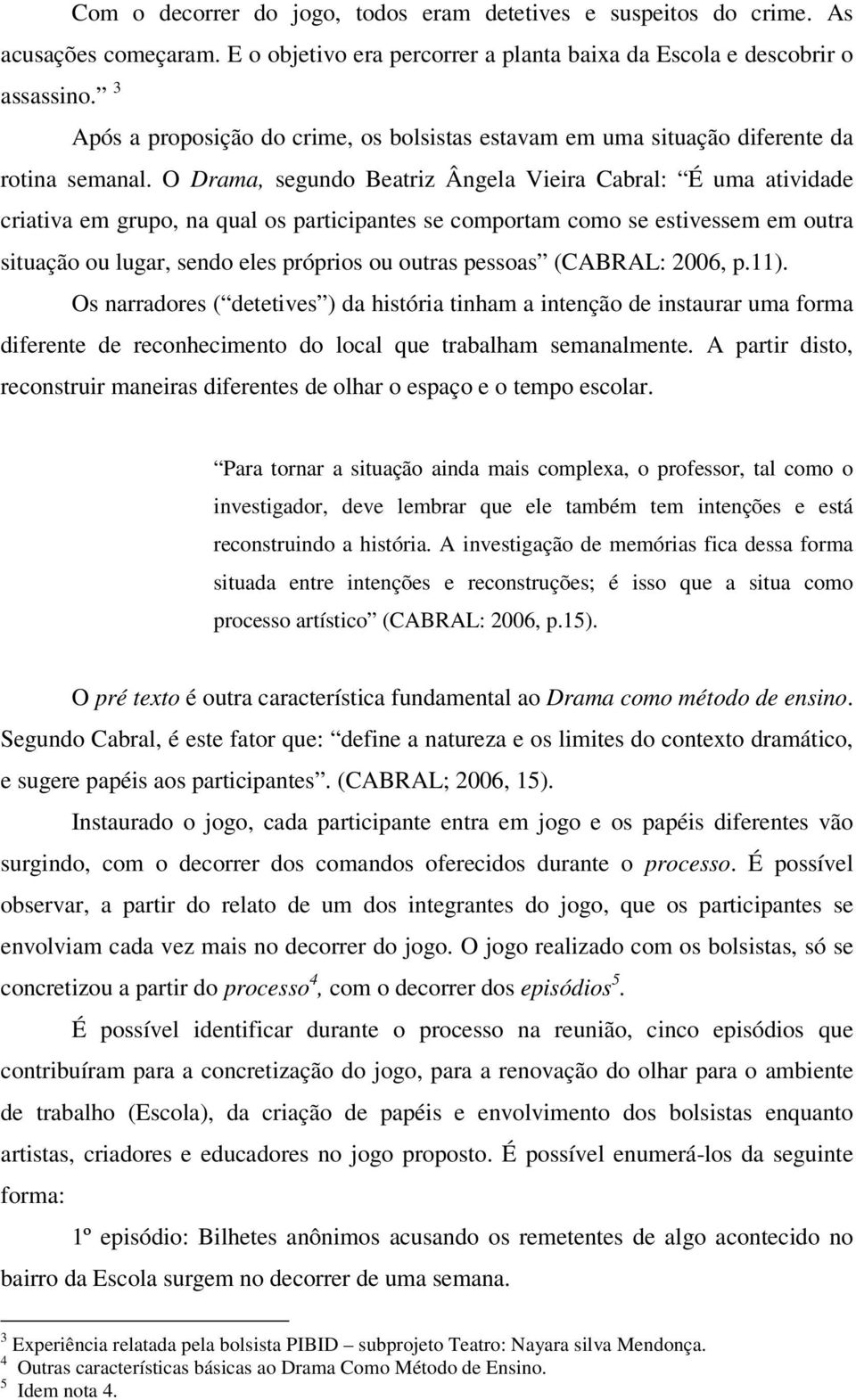 Com o decorrer do jogo, todos eram detetives e suspeitos do crime. As acusações começaram. E o objetivo era percorrer a planta baixa da Escola e descobrir o assassino.” $^3$

Após a proposição do crime, os bolsistas estavam em uma situação diferente da rotina semanal. O Drama, segundo Beatriz Ângela Vieira Cabral: “É uma atividade criativa em grupo, na qual os participantes se comportam como se estivessem em outra situação ou lugar, sendo eles próprios ou outras pessoas” (CABRAL: 2006, p.11). Os narradores (“detetives”) da história tinham a intenção de instaurar uma forma diferente de reconhecimento do local que trabalham semanalmente. A partir disto, reconstruir maneiras diferentes de olhar o espaço e o tempo escolar.

“Para tornar a situação ainda mais complexa, o professor, tal como o investigador, deve lembrar que ele também tem intenções e está reconstruindo a história. A investigação de memórias fica dessa forma situada entre intenções e reconstruções; é isso que a situa como processo artístico” (CABRAL: 2006, p.15).

O pré texto é outra característica fundamental ao Drama como método de ensino. Segundo Cabral, é este fator que: “define a natureza e os limites do contexto dramático, e sugere papéis aos participantes”. (CABRAL; 2006, 15).

Instaurado o jogo, cada participante entra em jogo e os papéis diferentes vão surgindo, com o decorrer dos comandos oferecidos durante o processo. É possível observar, a partir do relato de um dos integrantes do jogo, que os participantes se envolviam cada vez mais no decorrer do jogo. O jogo realizado com os bolsistas, só se concretizou a partir do processo$^4$, com o decorrer dos episódios$^5$.

É possível identificar durante o processo na reunião, cinco episódios que contribuíram para a concretização do jogo, para a renovação do olhar para o ambiente de trabalho (Escola), da criação de papéis e envolvimento dos bolsistas enquanto artistas, criadores e educadores no jogo proposto. É possível enumerá-los da seguinte forma:

1º episódio: Bilhetes anônimos acusando os remetentes de algo acontecido no bairro da Escola surgem no decorrer de uma semana.

$^3$ Experiência relatada pela bolsista PIBID – subprojeto Teatro: Nayara silva Mendonça.
$^4$ Outras características básicas ao Drama Como Método de Ensino.
$^5$ Idem nota 4.